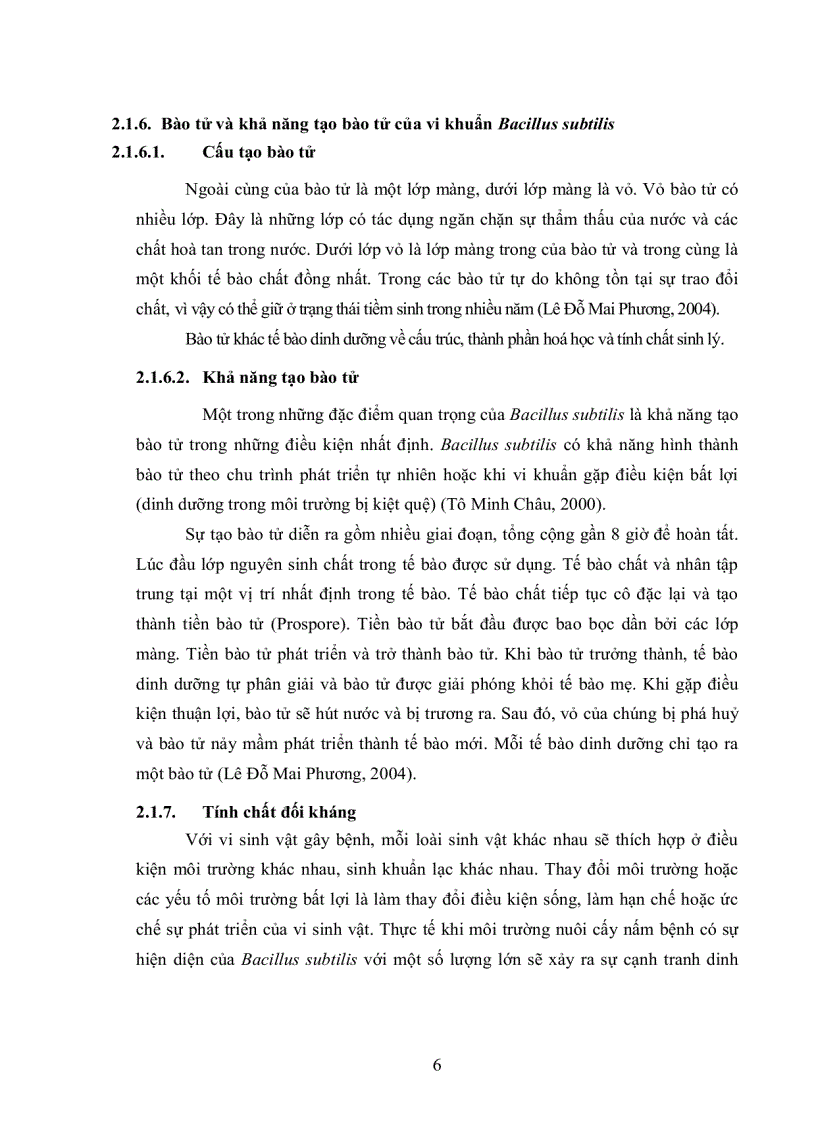 2.1.6. Bào tử và khả năng tạo bào tử của vi khuẩn Bacillus subtilis

2.1.6.1. Cấu tạo bào tử

Ngoài cùng của bào tử là một lớp màng, dưới lớp màng là vỏ. Vỏ bào tử có nhiều lớp. Đây là những lớp có tác dụng ngăn chặn sự thẩm thấu của nước và các chất hoà tan trong nước. Dưới lớp vỏ là lớp màng trong của bào tử và trong cùng là một khối tế bào chất đồng nhất. Trong các bào tử tự do không tồn tại sự trao đổi chất, vì vậy có thể giữ ở trạng thái tiềm sinh trong nhiều năm (Lê Đỗ Mai Phương, 2004).

Bào tử khác tế bào dinh dưỡng về cấu trúc, thành phần hoá học và tính chất sinh lý.

2.1.6.2. Khả năng tạo bào tử

Một trong những đặc điểm quan trọng của Bacillus subtilis là khả năng tạo bào tử trong những điều kiện nhất định. Bacillus subtilis có khả năng hình thành bào tử theo chu trình phát triển tự nhiên hoặc khi vi khuẩn gặp điều kiện bất lợi (dinh dưỡng trong môi trường bị kiệt quệ) (Tô Minh Châu, 2000).

Sự tạo bào tử diễn ra gồm nhiều giai đoạn, tổng cộng gần 8 giờ để hoàn tất. Lúc đầu lớp nguyên sinh chất trong tế bào được sử dụng. Tế bào chất và nhân tập trung tại một vị trí nhất định trong tế bào. Tế bào chất tiếp tục cô đặc lại và tạo thành tiền bào tử (Prospore). Tiền bào tử bắt đầu được bao bọc dần bởi các lớp màng. Tiền bào tử phát triển và trở thành bào tử. Khi bào tử trưởng thành, tế bào dinh dưỡng tự phân giải và bào tử được giải phóng khỏi tế bào mẹ. Khi gặp điều kiện thuận lợi, bào tử sẽ hút nước và bị trương ra. Sau đó, vỏ của chúng bị phá huỷ và bào tử nảy mầm phát triển thành tế bào mới. Mỗi tế bào dinh dưỡng chỉ tạo ra một bào tử (Lê Đỗ Mai Phương, 2004).

2.1.7. Tính chất đối kháng

Với vi sinh vật gây bệnh, mỗi loài sinh vật khác nhau sẽ thích hợp ở điều kiện môi trường khác nhau, sinh khuẩn lạc khác nhau. Thay đổi môi trường hoặc các yếu tố môi trường bất lợi là làm thay đổi điều kiện sống, làm hạn chế hoặc ức chế sự phát triển của vi sinh vật. Thực tế khi môi trường nuôi cấy nấm bệnh có sự hiện diện của Bacillus subtilis với một số lượng lớn sẽ xảy ra sự cạnh tranh dinh

6